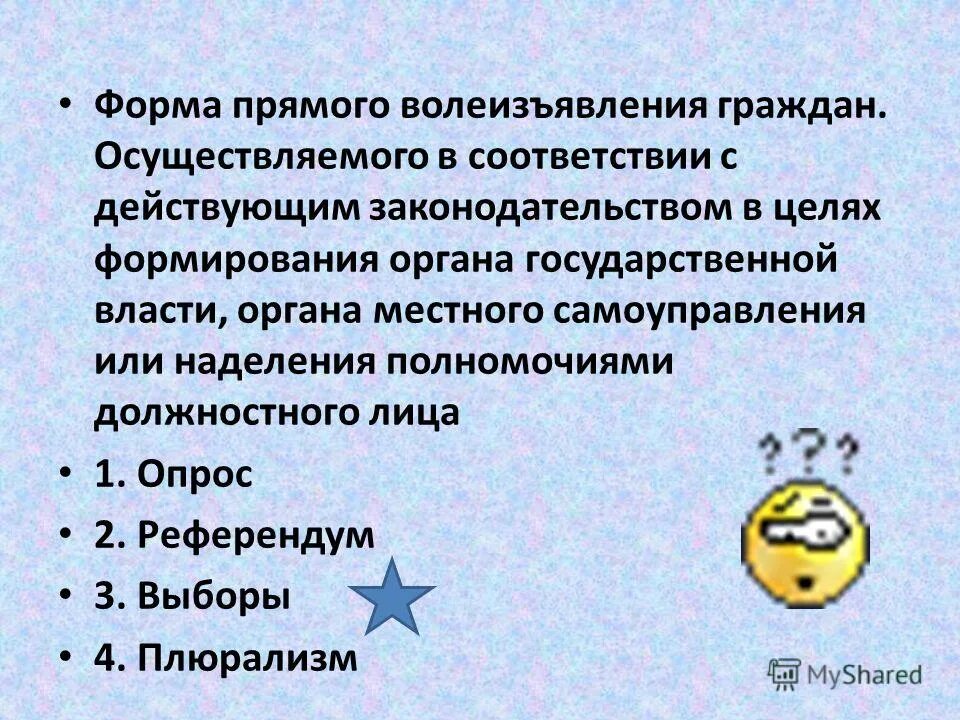 • Форма прямого волеизъявления граждан. Осуществляемого в соответствии с действующим законодательством в целях формирования органа государственной власти, органа местного самоуправления или наделения полномочиями должностного лица

• 1. Опрос

• 2. Референдум

• 3. Выборы

• 4. Плюрализм

???

MyShared